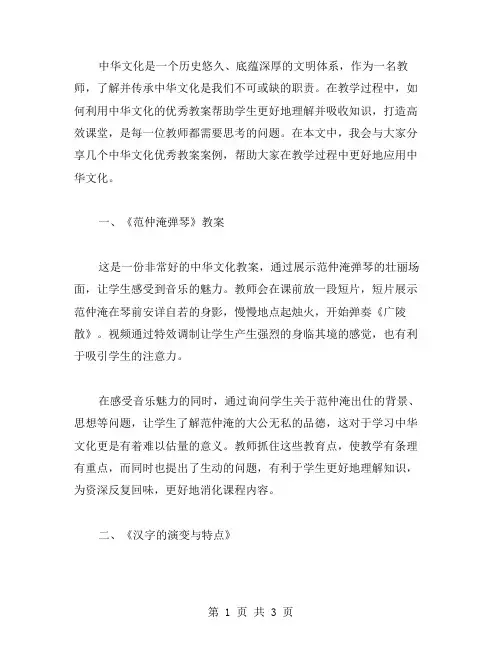 中华文化是一个历史悠久、底蕴深厚的文明体系，作为一名教师，了解并传承中华文化是我们不可或缺的职责。在教学过程中，如何利用中华文化的优秀教案帮助学生更好地理解并吸收知识，打造高效课堂，是每一位教师都需要思考的问题。在本文中，我会与大家分享几个中华文化优秀教案案例，帮助大家在教学过程中更好地应用中华文化。

一、《范仲淹弹琴》教案

这是一份非常好的中华文化教案，通过展示范仲淹弹琴的壮丽场面，让学生感受到音乐的魅力。教师会在课前放一段短片，短片展示范仲淹在琴前安详自若的身影，慢慢地点起烛火，开始弹奏《广陵散》。视频通过特效调制让学生产生强烈的身临其境的感觉，也有利于吸引学生的注意力。

在感受音乐魅力的同时，通过询问学生关于范仲淹出仕的背景、思想等问题，让学生了解范仲淹的大公无私的品德，这对于学习中华文化更是有着难以估量的意义。教师抓住这些教育点，使教学有条理有重点，而同时也提出了生动的问题，有利于学生更好地理解知识，为资深反复回味，更好地消化课程内容。

二、《汉字的演变与特点》

第 1 页 共 3 页